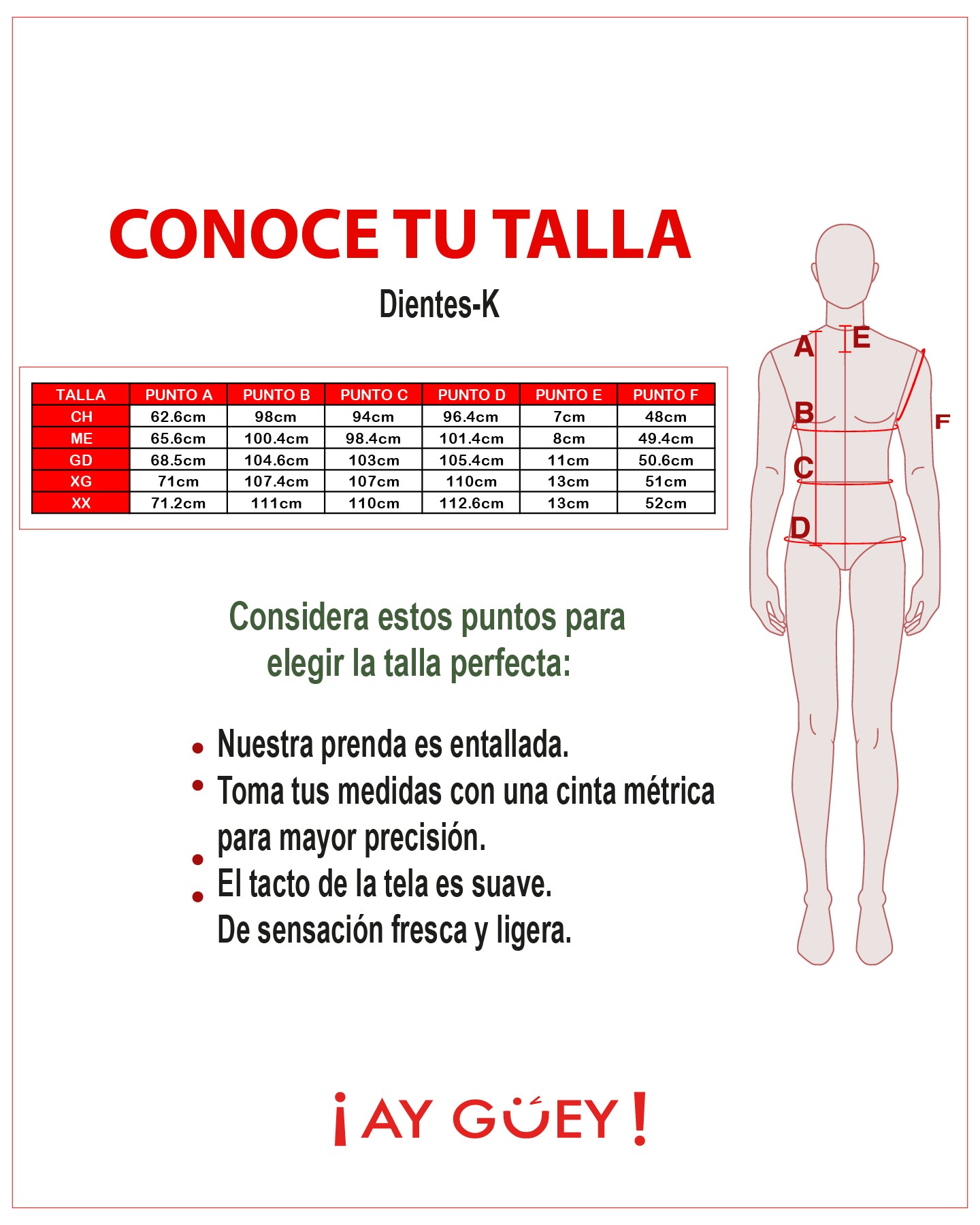 CONOCE TU TALLA

Dientes-K

| TALLA | PUNTO A | PUNTO B | PUNTO C | PUNTO D | PUNTO E | PUNTO F |
|---|---|---|---|---|---|---|
| CH | 62.6cm | 98cm | 94cm | 96.4cm | 7cm | 48cm |
| ME | 65.6cm | 100.4cm | 98.4cm | 101.4cm | 8cm | 49.4cm |
| GD | 68.5cm | 104.6cm | 103cm | 105.4cm | 11cm | 50.6cm |
| XG | 71cm | 107.4cm | 107cm | 110cm | 13cm | 51cm |
| XX | 71.2cm | 111cm | 110cm | 112.6cm | 13cm | 52cm |

A E B F C D

Considera estos puntos para elegir la talla perfecta:

• Nuestra prenda es entallada.
• Toma tus medidas con una cinta métrica para mayor precisión.
• El tacto de la tela es suave.
• De sensación fresca y ligera.

¡AY GÜEY!